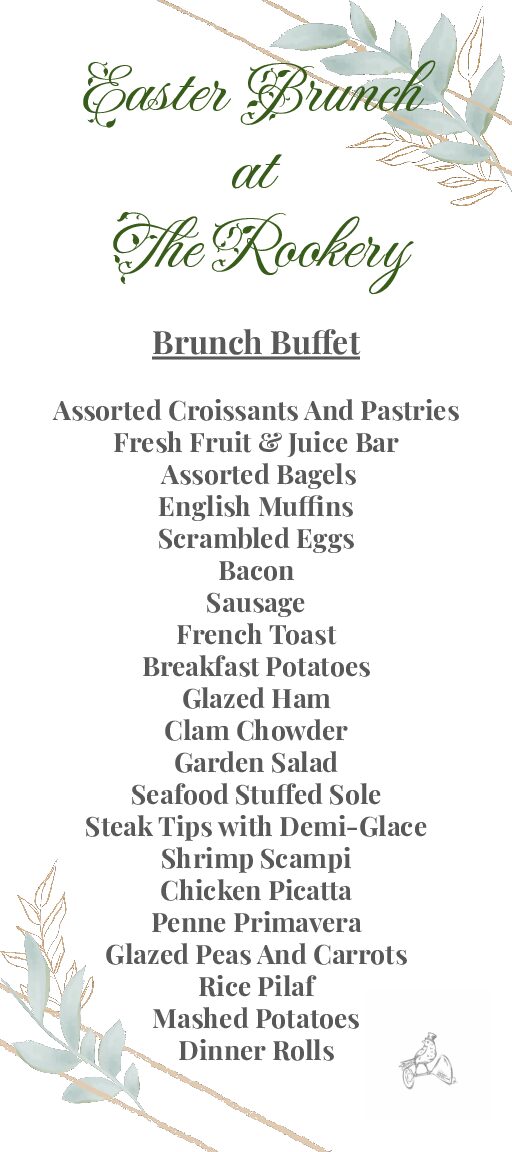 Easter Brunch
at
The Rookery

Brunch Buffet

Assorted Croissants And Pastries
Fresh Fruit & Juice Bar
Assorted Bagels
English Muffins
Scrambled Eggs
Bacon
Sausage
French Toast
Breakfast Potatoes
Glazed Ham
Clam Chowder
Garden Salad
Seafood Stuffed Sole
Steak Tips with Demi-Glace
Shrimp Scampi
Chicken Picatta
Penne Primavera
Glazed Peas And Carrots
Rice Pilaf
Mashed Potatoes
Dinner Rolls